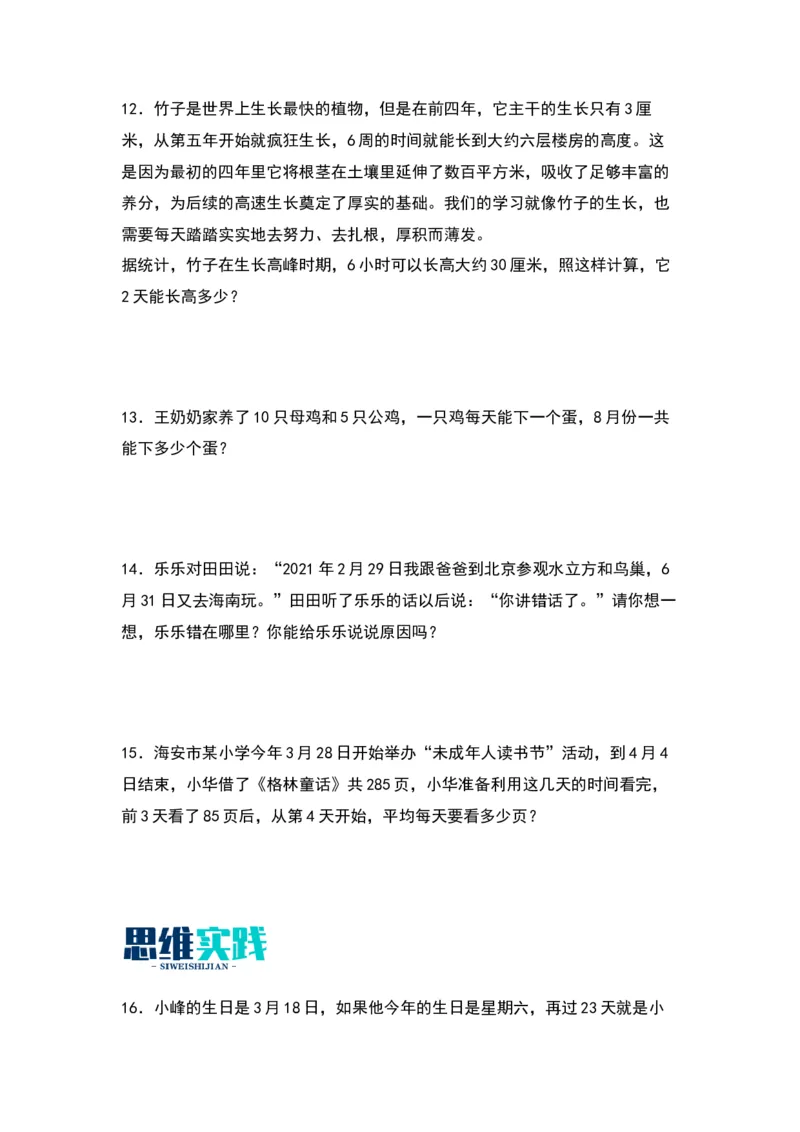 12．竹子是世界上生长最快的植物，但是在前四年，它主干的生长只有3厘米，从第五年开始就疯狂生长，6周的时间就能长到大约六层楼房的高度。这是因为最初的四年里它将根茎在土壤里延伸了数百平方米，吸收了足够丰富的养分，为后续的高速生长奠定了厚实的基础。我们的学习就像竹子的生长，也需要每天踏踏实实地去努力、去扎根，厚积而薄发。
据统计，竹子在生长高峰时期，6小时可以长高大约30厘米，照这样计算，它2天能长高多少？

13．王奶奶家养了10只母鸡和5只公鸡，一只鸡每天能下一个蛋，8月份一共能下多少个蛋？

14．乐乐对田田说：“2021年2月29日我跟爸爸到北京参观水立方和鸟巢，6月31日又去海南玩。”田田听了乐乐的话以后说：“你讲错话了。”请你想一想，乐乐错在哪里？你能给乐乐说说原因吗？

15．海安市某小学今年3月28日开始举办“未成年人读书节”活动，到4月4日结束，小华借了《格林童话》共285页，小华准备利用这几天的时间看完，前3天看了85页后，从第4天开始，平均每天要看多少页？

思维实践
- SIWEISHIJIAN -

16．小峰的生日是3月18日，如果他今年的生日是星期六，再过23天就是小